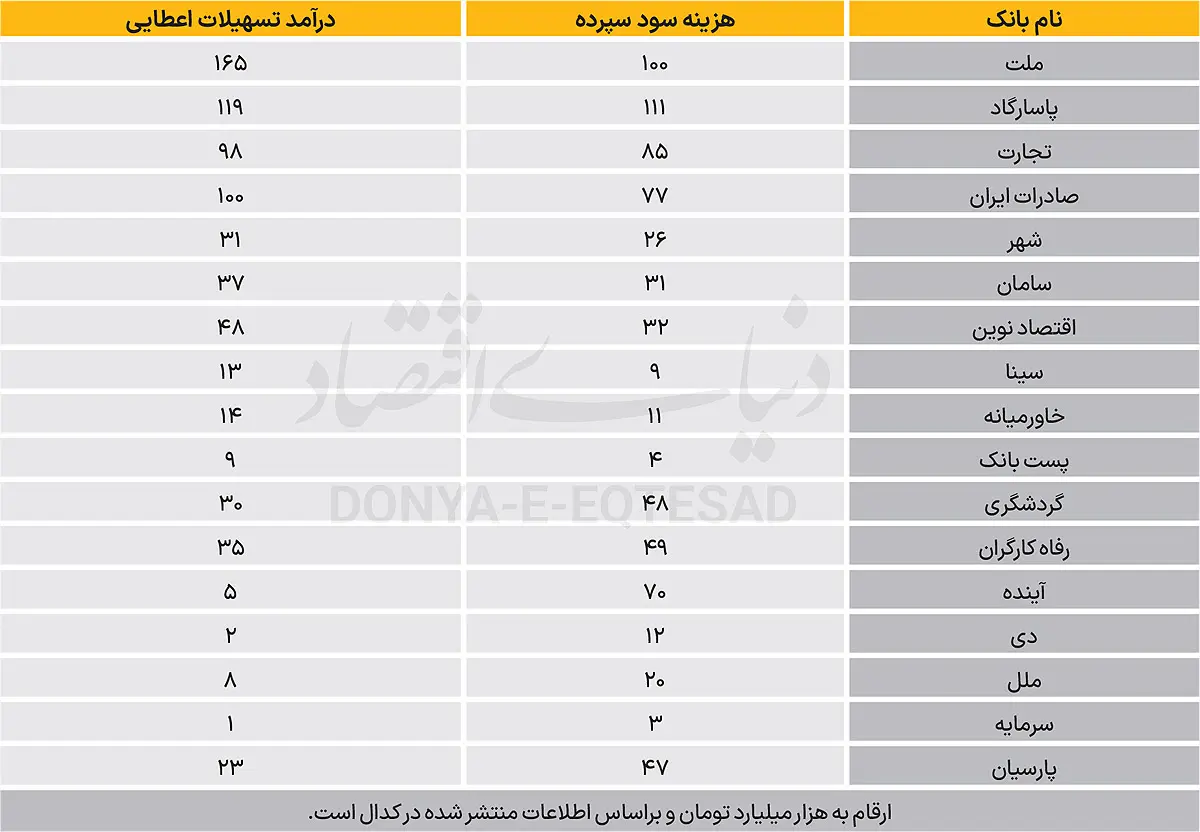 | نام بانک | هزینه سود سپرده | درآمد تسهیلات اعطایی |
|---|---|---|
| ملت | ۱۰۰ | ۱۶۵ |
| پاسارگاد | ۱۱۱ | ۱۱۹ |
| تجارت | ۸۵ | ۹۸ |
| صادرات ایران | ۷۷ | ۱۰۰ |
| شهر | ۲۶ | ۳۱ |
| سامان | ۳۱ | ۳۷ |
| اقتصاد نوین | ۳۲ | ۴۸ |
| سینا | ۹ | ۱۳ |
| خاورمیانه | ۱۱ | ۱۴ |
| پست بانک | ۴ | ۹ |
| گردشگری | ۴۸ | ۳۰ |
| رفاه کارگران | ۴۹ | ۳۵ |
| آینده | ۷۰ | ۵ |
| دی | ۱۲ | ۲ |
| ملل | ۲۰ | ۸ |
| سرمایه | ۳ | ۱ |
| پارسیان | ۴۷ | ۲۳ |

ارقام به هزار میلیارد تومان و براساس اطلاعات منتشر شده در کدال است.

دنیای اقتصاد
DONYA-E-EQTESAD